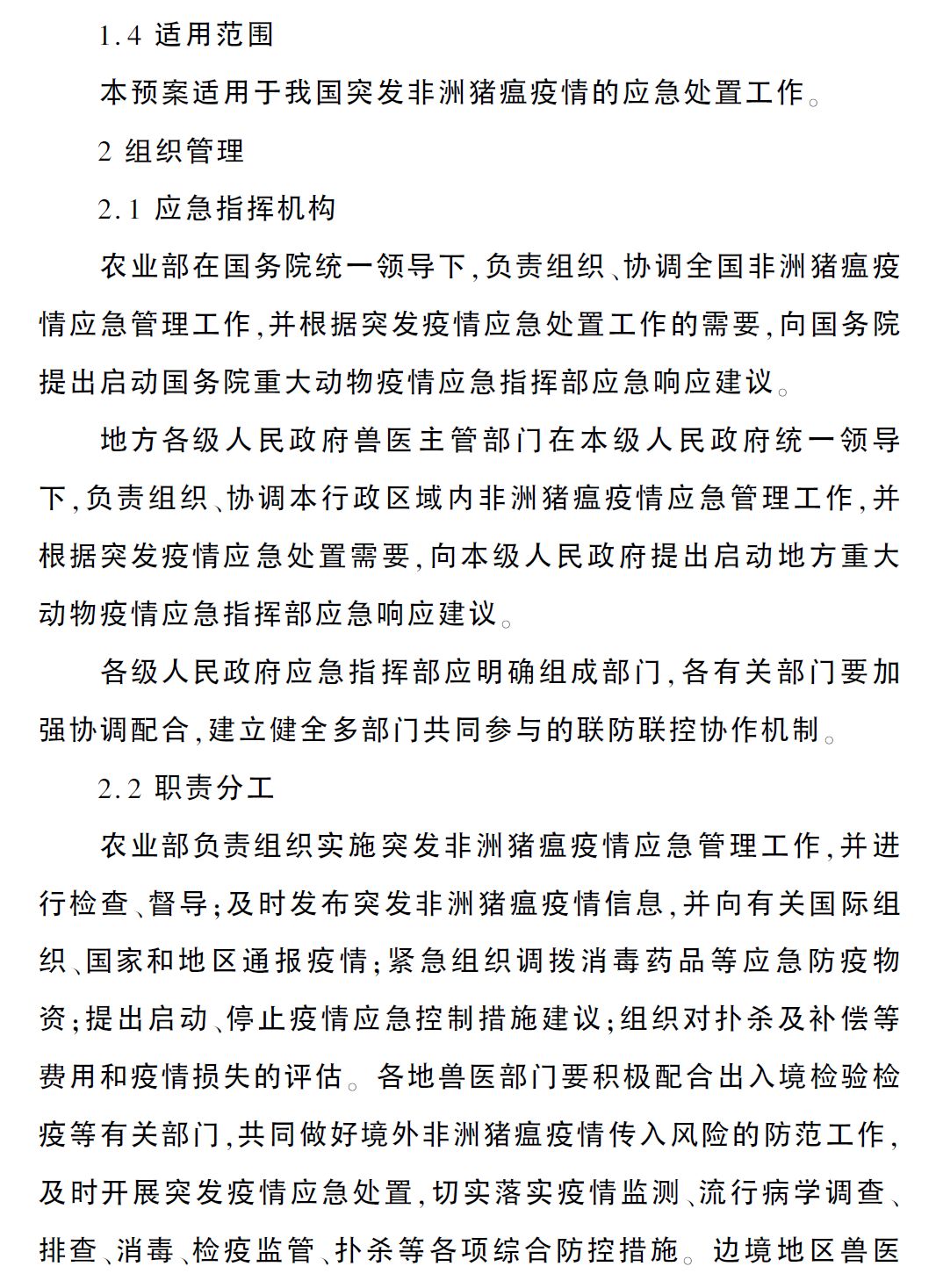 1.4 适用范围

本预案适用于我国突发非洲猪瘟疫情的应急处置工作。

2 组织管理

2.1 应急指挥机构

农业部在国务院统一领导下，负责组织、协调全国非洲猪瘟疫情应急管理工作，并根据突发疫情应急处置工作的需要，向国务院提出启动国务院重大动物疫情应急指挥部应急响应建议。

地方各级人民政府兽医主管部门在本级人民政府统一领导下，负责组织、协调本行政区域内非洲猪瘟疫情应急管理工作，并根据突发疫情应急处置需要，向本级人民政府提出启动地方重大动物疫情应急指挥部应急响应建议。

各级人民政府应急指挥部应明确组成部门，各有关部门要加强协调配合，建立健全多部门共同参与的联防联控协作机制。

2.2 职责分工

农业部负责组织实施突发非洲猪瘟疫情应急管理工作，并进行检查、督导；及时发布突发非洲猪瘟疫情信息，并向有关国际组织、国家和地区通报疫情；紧急组织调拨消毒药品等应急防疫物资；提出启动、停止疫情应急控制措施建议；组织对扑杀及补偿等费用和疫情损失的评估。各地兽医部门要积极配合出入境检验检疫等有关部门，共同做好境外非洲猪瘟疫情传入风险的防范工作，及时开展突发疫情应急处置，切实落实疫情监测、流行病学调查、排查、消毒、检疫监管、扑杀等各项综合防控措施。边境地区兽医